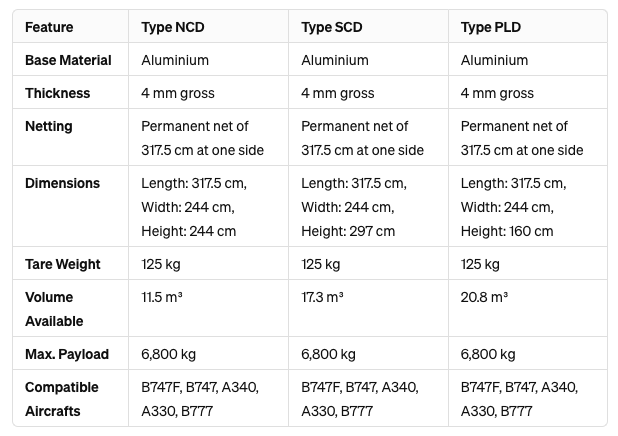 | Feature | Type NCD | Type SCD | Type PLD |
|---|---|---|---|
| Base Material | Aluminium | Aluminium | Aluminium |
| Thickness | 4 mm gross | 4 mm gross | 4 mm gross |
| Netting | Permanent net of 317.5 cm at one side | Permanent net of 317.5 cm at one side | Permanent net of 317.5 cm at one side |
| Dimensions | Length: 317.5 cm, Width: 244 cm, Height: 244 cm | Length: 317.5 cm, Width: 244 cm, Height: 297 cm | Length: 317.5 cm, Width: 244 cm, Height: 160 cm |
| Tare Weight | 125 kg | 125 kg | 125 kg |
| Volume Available | 11.5 m³ | 17.3 m³ | 20.8 m³ |
| Max. Payload | 6,800 kg | 6,800 kg | 6,800 kg |
| Compatible Aircrafts | B747F, B747, A340, A330, B777 | B747F, B747, A340, A330, B777 | B747F, B747, A340, A330, B777 |